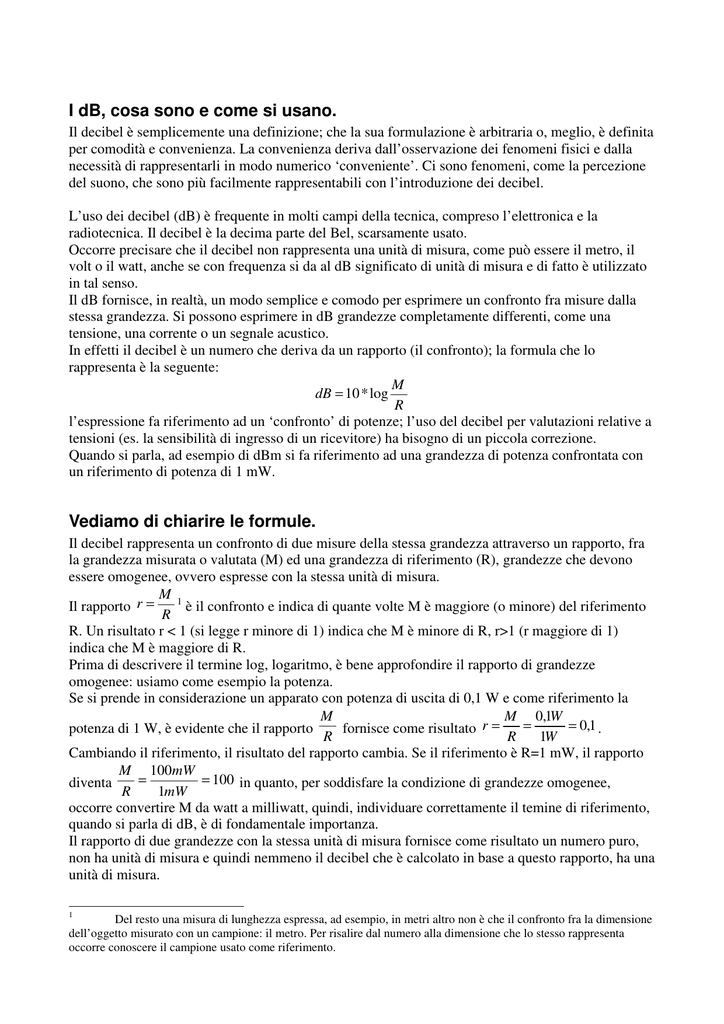 I dB, cosa sono e come si usano.

Il decibel è semplicemente una definizione; che la sua formulazione è arbitraria o, meglio, è definita per comodità e convenienza. La convenienza deriva dall'osservazione dei fenomeni fisici e dalla necessità di rappresentarli in modo numerico 'conveniente'. Ci sono fenomeni, come la percezione del suono, che sono più facilmente rappresentabili con l'introduzione dei decibel.

L'uso dei decibel (dB) è frequente in molti campi della tecnica, compreso l'elettronica e la radiotecnica. Il decibel è la decima parte del Bel, scarsamente usato.
Occorre precisare che il decibel non rappresenta una unità di misura, come può essere il metro, il volt o il watt, anche se con frequenza si da al dB significato di unità di misura e di fatto è utilizzato in tal senso.
Il dB fornisce, in realtà, un modo semplice e comodo per esprimere un confronto fra misure dalla stessa grandezza. Si possono esprimere in dB grandezze completamente differenti, come una tensione, una corrente o un segnale acustico.
In effetti il decibel è un numero che deriva da un rapporto (il confronto); la formula che lo rappresenta è la seguente:

$dB = 10 * \log \frac{M}{R}$

l'espressione fa riferimento ad un 'confronto' di potenze; l'uso del decibel per valutazioni relative a tensioni (es. la sensibilità di ingresso di un ricevitore) ha bisogno di un piccola correzione.
Quando si parla, ad esempio di dBm si fa riferimento ad una grandezza di potenza confrontata con un riferimento di potenza di 1 mW.

Vediamo di chiarire le formule.

Il decibel rappresenta un confronto di due misure della stessa grandezza attraverso un rapporto, fra la grandezza misurata o valutata (M) ed una grandezza di riferimento (R), grandezze che devono essere omogenee, ovvero espresse con la stessa unità di misura.
Il rapporto $r = \frac{M}{R}$ $^1$ è il confronto e indica di quante volte M è maggiore (o minore) del riferimento R. Un risultato r < 1 (si legge r minore di 1) indica che M è minore di R, r>1 (r maggiore di 1) indica che M è maggiore di R.
Prima di descrivere il termine log, logaritmo, è bene approfondire il rapporto di grandezze omogenee: usiamo come esempio la potenza.
Se si prende in considerazione un apparato con potenza di uscita di 0,1 W e come riferimento la potenza di 1 W, è evidente che il rapporto $\frac{M}{R}$ fornisce come risultato $r = \frac{M}{R} = \frac{0,1W}{1W} = 0,1$.
Cambiando il riferimento, il risultato del rapporto cambia. Se il riferimento è R=1 mW, il rapporto diventa $\frac{M}{R} = \frac{100mW}{1mW} = 100$ in quanto, per soddisfare la condizione di grandezze omogenee, occorre convertire M da watt a milliwatt, quindi, individuare correttamente il temine di riferimento, quando si parla di dB, è di fondamentale importanza.
Il rapporto di due grandezze con la stessa unità di misura fornisce come risultato un numero puro, non ha unità di misura e quindi nemmeno il decibel che è calcolato in base a questo rapporto, ha una unità di misura.

$^1$ Del resto una misura di lunghezza espressa, ad esempio, in metri altro non è che il confronto fra la dimensione dell'oggetto misurato con un campione: il metro. Per risalire dal numero alla dimensione che lo stesso rappresenta occorre conoscere il campione usato come riferimento.